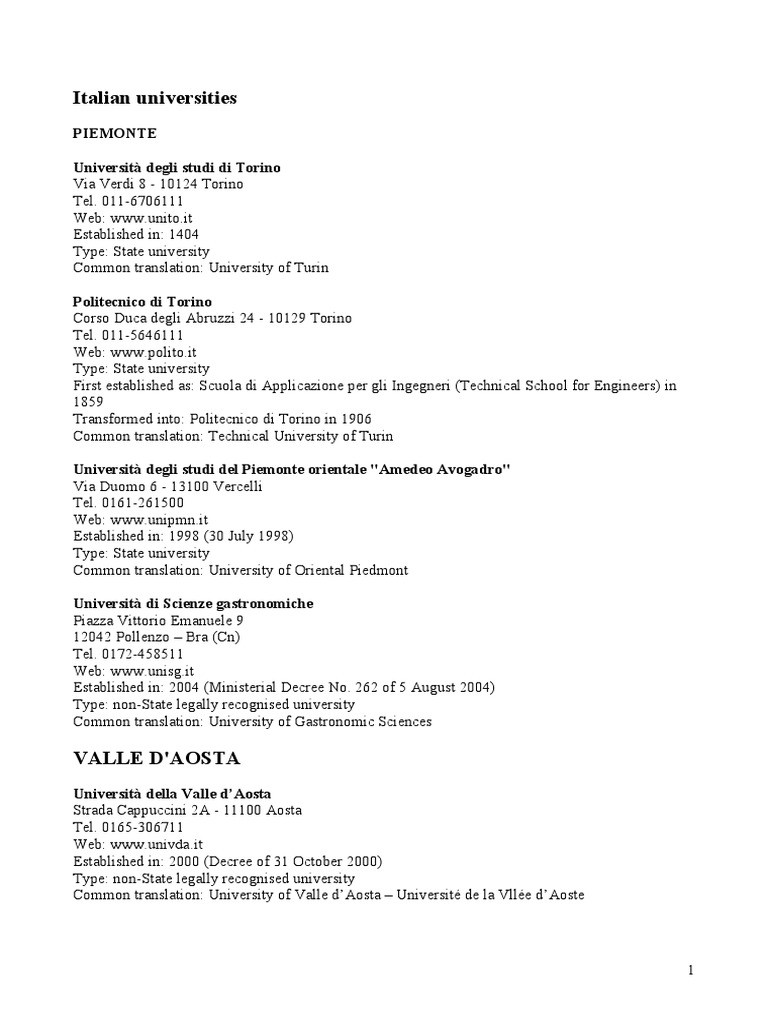 Italian universities

PIEMONTE

Università degli studi di Torino
Via Verdi 8 - 10124 Torino
Tel. 011-6706111
Web: www.unito.it
Established in: 1404
Type: State university
Common translation: University of Turin

Politecnico di Torino
Corso Duca degli Abruzzi 24 - 10129 Torino
Tel. 011-5646111
Web: www.polito.it
Type: State university
First established as: Scuola di Applicazione per gli Ingegneri (Technical School for Engineers) in 1859
Transformed into: Politecnico di Torino in 1906
Common translation: Technical University of Turin

Università degli studi del Piemonte orientale "Amedeo Avogadro"
Via Duomo 6 - 13100 Vercelli
Tel. 0161-261500
Web: www.unipmn.it
Established in: 1998 (30 July 1998)
Type: State university
Common translation: University of Oriental Piedmont

Università di Scienze gastronomiche
Piazza Vittorio Emanuele 9
12042 Pollenzo – Bra (Cn)
Tel. 0172-458511
Web: www.unisg.it
Established in: 2004 (Ministerial Decree No. 262 of 5 August 2004)
Type: non-State legally recognised university
Common translation: University of Gastronomic Sciences

VALLE D'AOSTA

Università della Valle d'Aosta
Strada Cappuccini 2A - 11100 Aosta
Tel. 0165-306711
Web: www.univda.it
Established in: 2000 (Decree of 31 October 2000)
Type: non-State legally recognised university
Common translation: University of Valle d'Aosta – Université de la Vllée d'Aoste

1